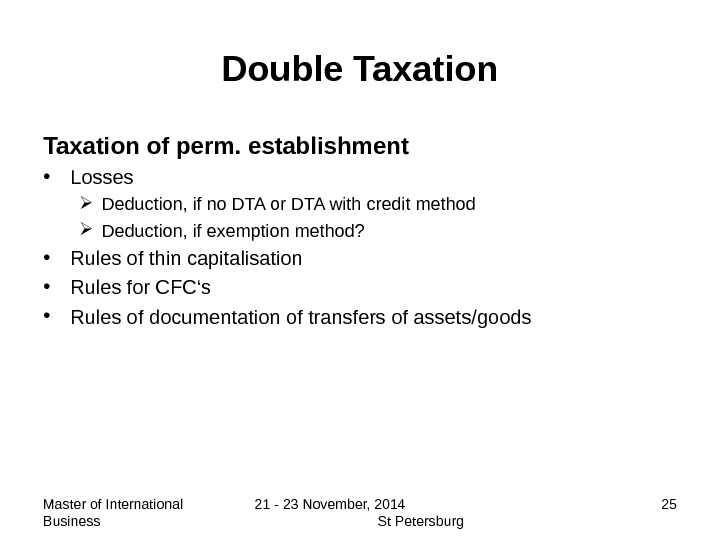 Double Taxation

Taxation of perm. establishment

• Losses
  ➢ Deduction, if no DTA or DTA with credit method
  ➢ Deduction, if exemption method?
• Rules of thin capitalisation
• Rules for CFC‘s
• Rules of documentation of transfers of assets/goods

Master of International Business

21 - 23 November, 2014 St Petersburg

25